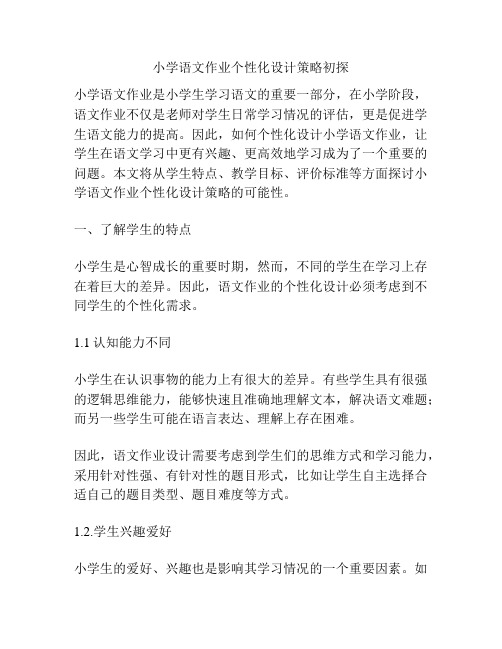 小学语文作业个性化设计策略初探

小学语文作业是小学生学习语文的重要一部分，在小学阶段，语文作业不仅是老师对学生日常学习情况的评估，更是促进学生语文能力的提高。因此，如何个性化设计小学语文作业，让学生在语文学习中更有兴趣、更高效地学习成为了一个重要的问题。本文将从学生特点、教学目标、评价标准等方面探讨小学语文作业个性化设计策略的可能性。

一、了解学生的特点

小学生是心智成长的重要时期，然而，不同的学生在学习上存在着巨大的差异。因此，语文作业的个性化设计必须考虑到不同学生的个性化需求。

1.1 认知能力不同

小学生在认识事物的能力上有很大的差异。有些学生具有很强的逻辑思维能力，能够快速且准确地理解文本，解决语文难题；而另一些学生可能在语言表达、理解上存在困难。

因此，语文作业设计需要考虑到学生们的思维方式和学习能力，采用针对性强、有针对性的题目形式，比如让学生自主选择合适自己的题目类型、题目难度等方式。

1.2.学生兴趣爱好

小学生的爱好、兴趣也是影响其学习情况的一个重要因素。如